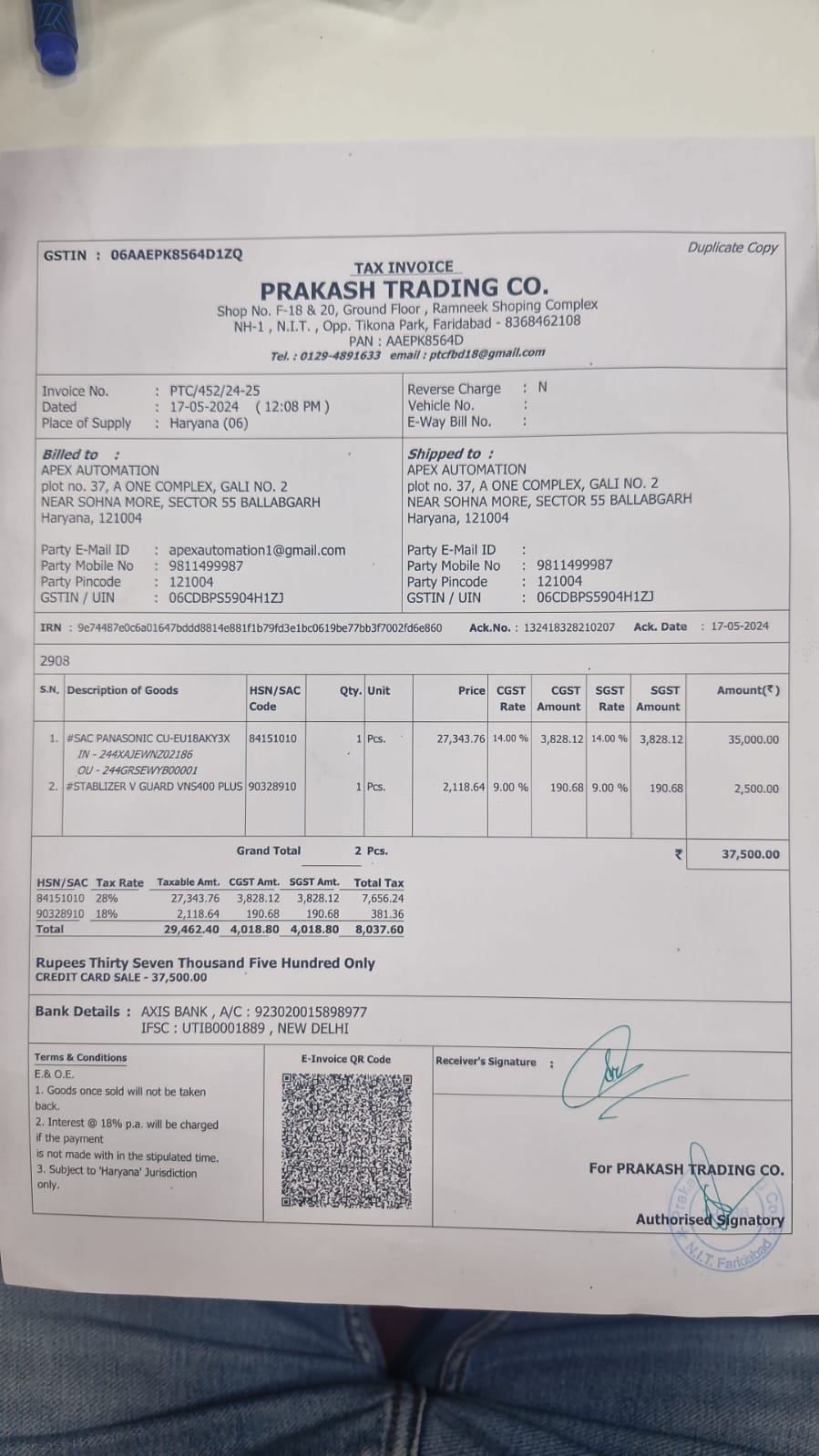 GSTIN : 06AAEPK8564D1ZQ

Duplicate Copy

TAX INVOICE

PRAKASH TRADING CO.

Shop No. F-18 & 20, Ground Floor , Ramneek Shoping Complex
NH-1 , N.I.T. , Opp. Tikona Park, Faridabad - 8368462108
PAN : AAEPK8564D
Tel. : 0129-4891633 email : ptcfbd18@gmail.com

Invoice No. : PTC/452/24-25
Dated : 17-05-2024 ( 12:08 PM )
Place of Supply : Haryana (06)

Reverse Charge : N
Vehicle No. :
E-Way Bill No. :

Billed to :
APEX AUTOMATION
plot no. 37, A ONE COMPLEX, GALI NO. 2
NEAR SOHNA MORE, SECTOR 55 BALLABGARH
Haryana, 121004

Party E-Mail ID : apexautomation1@gmail.com
Party Mobile No : 9811499987
Party Pincode : 121004
GSTIN / UIN : 06CDBPS5904H1ZJ

Shipped to :
APEX AUTOMATION
plot no. 37, A ONE COMPLEX, GALI NO. 2
NEAR SOHNA MORE, SECTOR 55 BALLABGARH
Haryana, 121004

Party E-Mail ID :
Party Mobile No : 9811499987
Party Pincode : 121004
GSTIN / UIN : 06CDBPS5904H1ZJ

IRN : 9e74487e0c6a01647bddd8814e881f1b79fd3e1bc0619be77bb3f7002fd6e860 Ack.No. : 132418328210207 Ack. Date : 17-05-2024

2908

| S.N. | Description of Goods | HSN/SAC Code | Qty. | Unit | Price | CGST Rate | CGST Amount | SGST Rate | SGST Amount | Amount(₹) |
|---|---|---|---|---|---|---|---|---|---|---|
| 1. | #SAC PANASONIC CU-EU18AKY3X IN - 244XAJEWNZ02186 OU - 244GRSEWYB00001 | 84151010 | 1 | Pcs. | 27,343.76 | 14.00 % | 3,828.12 | 14.00 % | 3,828.12 | 35,000.00 |
| 2. | #STABLIZER V GUARD VNS400 PLUS | 90328910 | 1 | Pcs. | 2,118.64 | 9.00 % | 190.68 | 9.00 % | 190.68 | 2,500.00 |

Grand Total 2 Pcs. ₹ 37,500.00

| HSN/SAC | Tax Rate | Taxable Amt. | CGST Amt. | SGST Amt. | Total Tax |
|---|---|---|---|---|---|
| 84151010 | 28% | 27,343.76 | 3,828.12 | 3,828.12 | 7,656.24 |
| 90328910 | 18% | 2,118.64 | 190.68 | 190.68 | 381.36 |
| Total | | 29,462.40 | 4,018.80 | 4,018.80 | 8,037.60 |

Rupees Thirty Seven Thousand Five Hundred Only
CREDIT CARD SALE - 37,500.00

Bank Details : AXIS BANK , A/C : 923020015898977
IFSC : UTIB0001889 , NEW DELHI

Terms & Conditions
E.& O.E.
1. Goods once sold will not be taken back.
2. Interest @ 18% p.a. will be charged if the payment is not made with in the stipulated time.
3. Subject to 'Haryana' Jurisdiction only.

E-Invoice QR Code

Receiver's Signature :

For PRAKASH TRADING CO.

Authorised Signatory

N.I.T. Faridabad